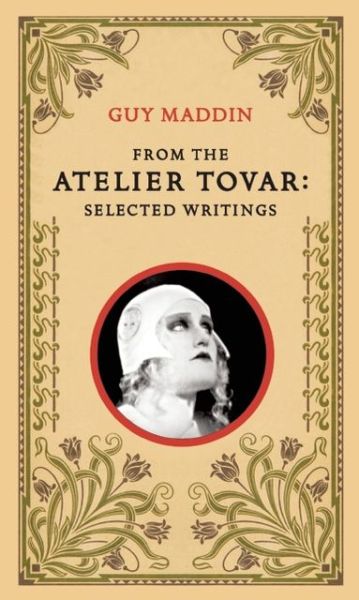 GUY MADDIN

FROM THE
ATELIER TOVAR:
SELECTED WRITINGS